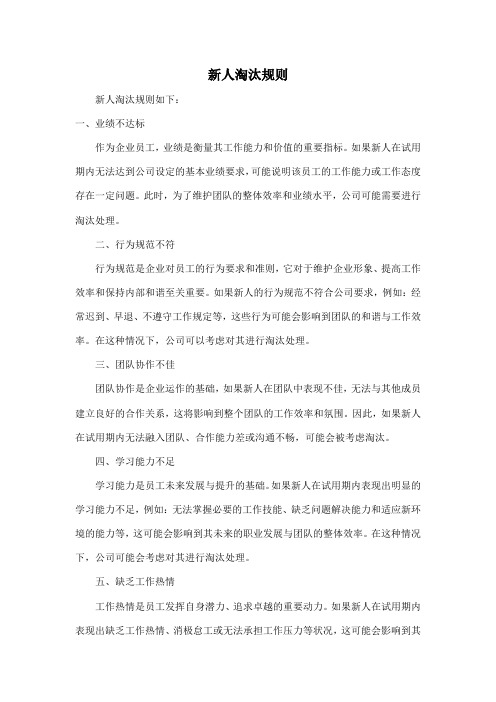 新人淘汰规则

新人淘汰规则如下：

一、业绩不达标

作为企业员工，业绩是衡量其工作能力和价值的重要指标。如果新人在试用期内无法达到公司设定的基本业绩要求，可能说明该员工的工作能力或工作态度存在一定问题。此时，为了维护团队的整体效率和业绩水平，公司可能需要进行淘汰处理。

二、行为规范不符

行为规范是企业对员工的行为要求和准则，它对于维护企业形象、提高工作效率和保持内部和谐至关重要。如果新人的行为规范不符合公司要求，例如：经常迟到、早退、不遵守工作规定等，这些行为可能会影响到团队的和谐与工作效率。在这种情况下，公司可以考虑对其进行淘汰处理。

三、团队协作不佳

团队协作是企业运作的基础，如果新人在团队中表现不佳，无法与其他成员建立良好的合作关系，这将影响到整个团队的工作效率和氛围。因此，如果新人在试用期内无法融入团队、合作能力差或沟通不畅，可能会被考虑淘汰。

四、学习能力不足

学习能力是员工未来发展与提升的基础。如果新人在试用期内表现出明显的学习能力不足，例如：无法掌握必要的工作技能、缺乏问题解决能力和适应新环境的能力等，这可能会影响到其未来的职业发展与团队的整体效率。在这种情况下，公司可能会考虑对其进行淘汰处理。

五、缺乏工作热情

工作热情是员工发挥自身潜力、追求卓越的重要动力。如果新人在试用期内表现出缺乏工作热情、消极怠工或无法承担工作压力等状况，这可能会影响到其